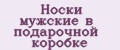 Носки мужские в подарочной коробке